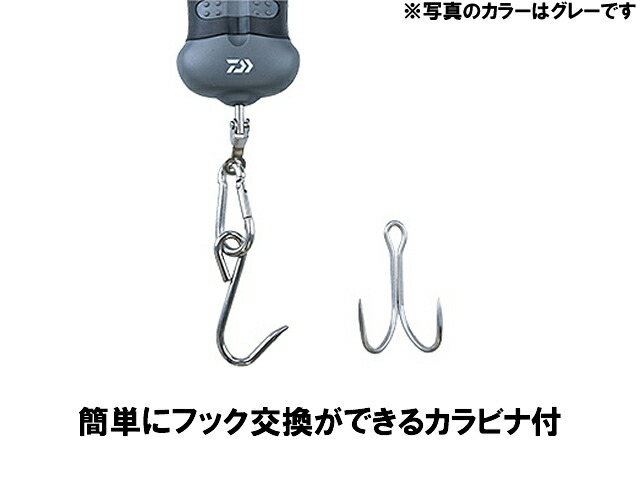 ※写真のカラーはグレーです

簡単にフック交換ができるカラビナ付